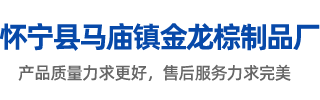 怀宁县马庙镇金龙棕制品厂

产品质量力求更好，售后服务力求完美